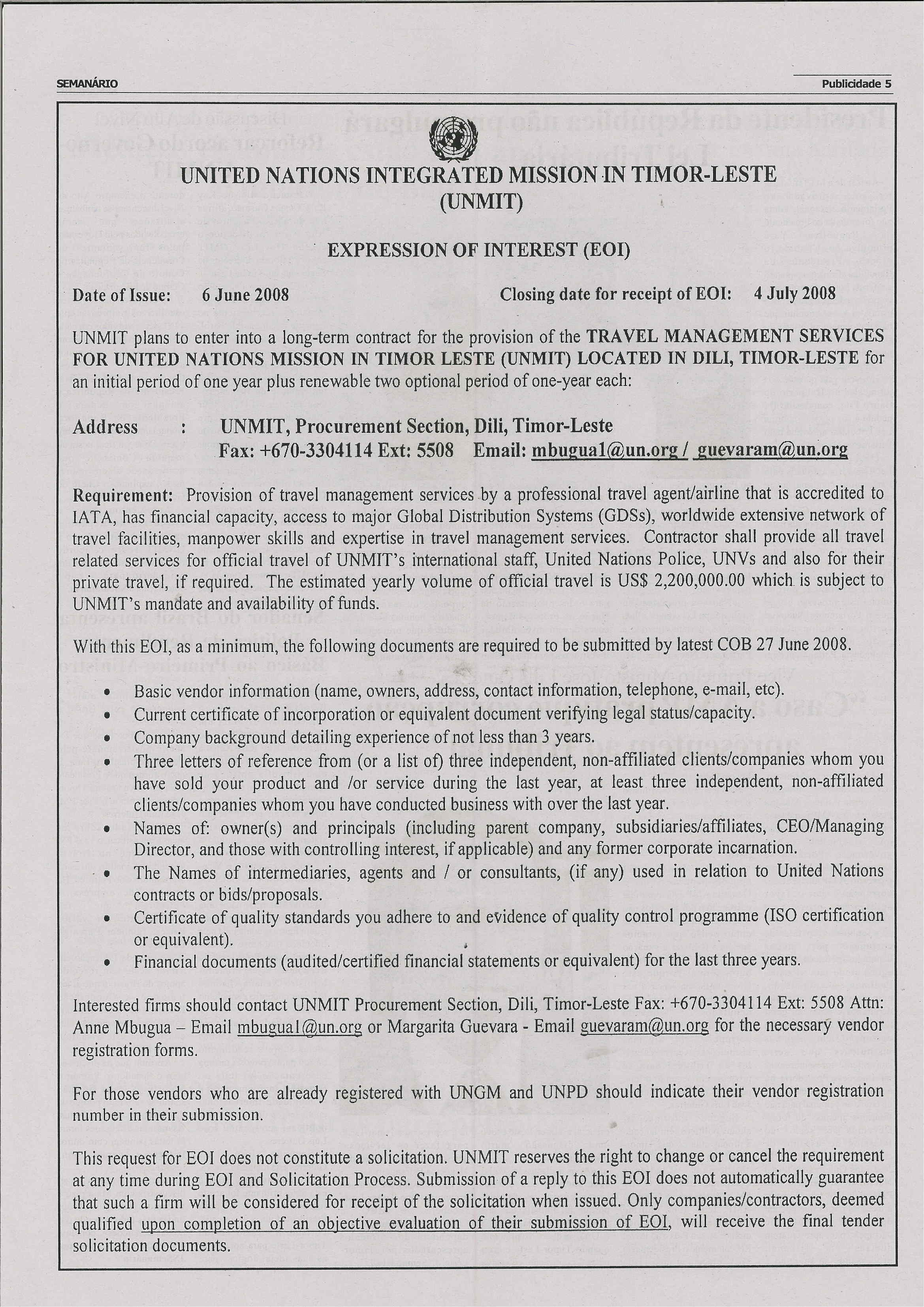 SEMANÁRIO

Publicidade 5

UNITED NATIONS INTEGRATED MISSION IN TIMOR-LESTE (UNMIT)

EXPRESSION OF INTEREST (EOI)

Date of Issue: 6 June 2008

Closing date for receipt of EOI: 4 July 2008

UNMIT plans to enter into a long-term contract for the provision of the TRAVEL MANAGEMENT SERVICES FOR UNITED NATIONS MISSION IN TIMOR LESTE (UNMIT) LOCATED IN DILI, TIMOR-LESTE for an initial period of one year plus renewable two optional period of one-year each:

Address : UNMIT, Procurement Section, Dili, Timor-Leste
Fax: +670-3304114 Ext: 5508 Email: mbugua1@un.org / guevaram@un.org

Requirement: Provision of travel management services by a professional travel agent/airline that is accredited to IATA, has financial capacity, access to major Global Distribution Systems (GDSs), worldwide extensive network of travel facilities, manpower skills and expertise in travel management services. Contractor shall provide all travel related services for official travel of UNMIT's international staff, United Nations Police, UNVs and also for their private travel, if required. The estimated yearly volume of official travel is US$ 2,200,000.00 which is subject to UNMIT's mandate and availability of funds.

With this EOI, as a minimum, the following documents are required to be submitted by latest COB 27 June 2008.

• Basic vendor information (name, owners, address, contact information, telephone, e-mail, etc).
• Current certificate of incorporation or equivalent document verifying legal status/capacity.
• Company background detailing experience of not less than 3 years.
• Three letters of reference from (or a list of) three independent, non-affiliated clients/companies whom you have sold your product and /or service during the last year, at least three independent, non-affiliated clients/companies whom you have conducted business with over the last year.
• Names of: owner(s) and principals (including parent company, subsidiaries/affiliates, CEO/Managing Director, and those with controlling interest, if applicable) and any former corporate incarnation.
• The Names of intermediaries, agents and / or consultants, (if any) used in relation to United Nations contracts or bids/proposals.
• Certificate of quality standards you adhere to and evidence of quality control programme (ISO certification or equivalent).
• Financial documents (audited/certified financial statements or equivalent) for the last three years.

Interested firms should contact UNMIT Procurement Section, Dili, Timor-Leste Fax: +670-3304114 Ext: 5508 Attn: Anne Mbugua – Email mbugua1@un.org or Margarita Guevara - Email guevaram@un.org for the necessary vendor registration forms.

For those vendors who are already registered with UNGM and UNPD should indicate their vendor registration number in their submission.

This request for EOI does not constitute a solicitation. UNMIT reserves the right to change or cancel the requirement at any time during EOI and Solicitation Process. Submission of a reply to this EOI does not automatically guarantee that such a firm will be considered for receipt of the solicitation when issued. Only companies/contractors, deemed qualified upon completion of an objective evaluation of their submission of EOI, will receive the final tender solicitation documents.